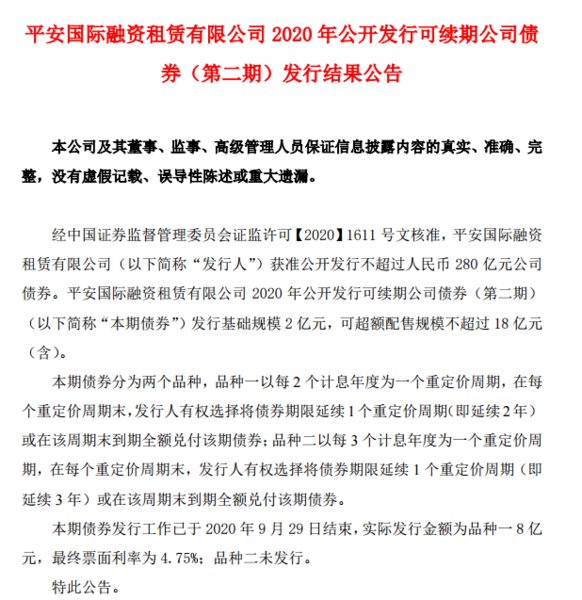 平安国际融资租赁有限公司 2020 年公开发行可续期公司债券（第二期）发行结果公告

本公司及其董事、监事、高级管理人员保证信息披露内容的真实、准确、完整，没有虚假记载、误导性陈述或重大遗漏。

经中国证券监督管理委员会证监许可【2020】1611 号文核准，平安国际融资租赁有限公司（以下简称“发行人”）获准公开发行不超过人民币 280 亿元公司债券。平安国际融资租赁有限公司 2020 年公开发行可续期公司债券（第二期）（以下简称“本期债券”）发行基础规模 2 亿元，可超额配售规模不超过 18 亿元（含）。

本期债券分为两个品种，品种一以每 2 个计息年度为一个重定价周期，在每个重定价周期末，发行人有权选择将债券期限延续 1 个重定价周期（即延续 2 年）或在该周期末到期全额兑付该期债券；品种二以每 3 个计息年度为一个重定价周期，在每个重定价周期末，发行人有权选择将债券期限延续 1 个重定价周期（即延续 3 年）或在该周期末到期全额兑付该期债券。

本期债券发行工作已于 2020 年 9 月 29 日结束，实际发行金额为品种一 8 亿元，最终票面利率为 4.75%；品种二未发行。

特此公告。